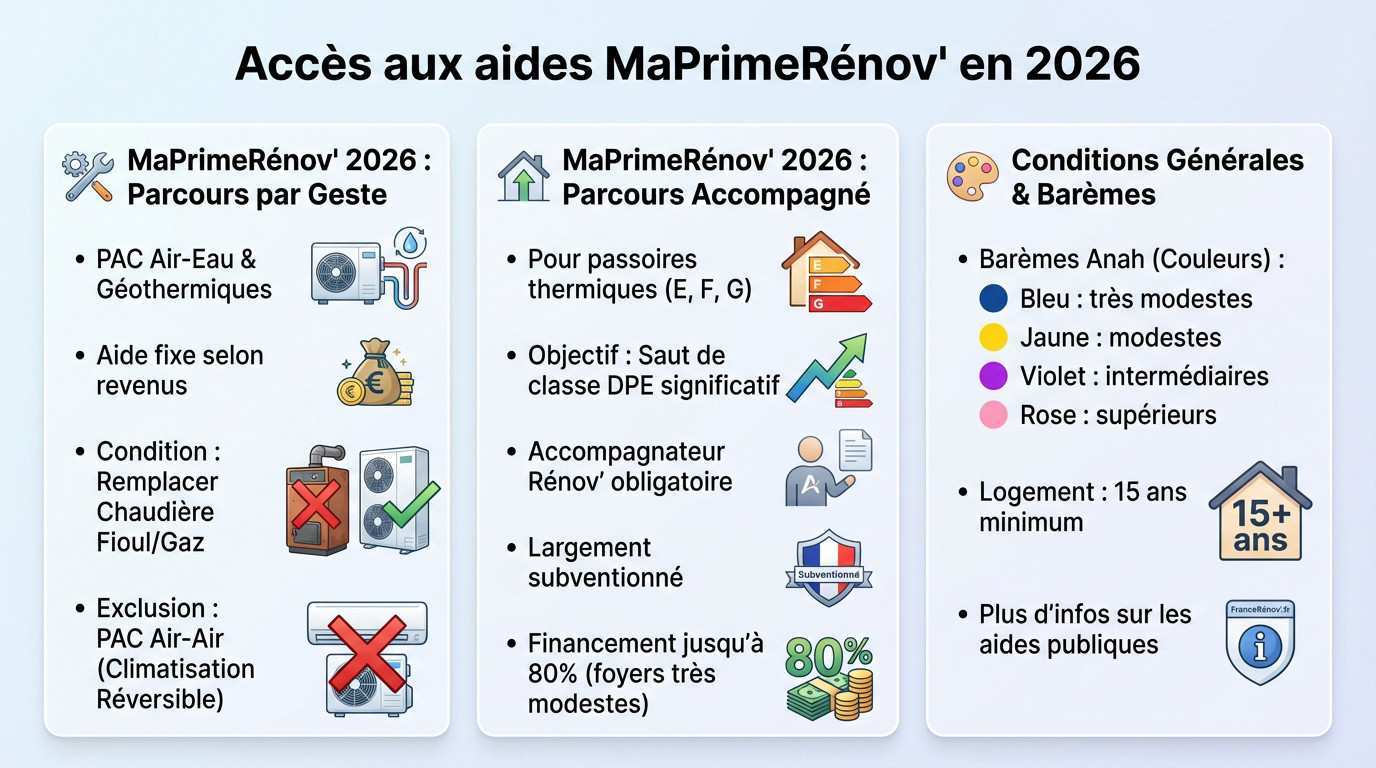 Accès aux aides MaPrimeRénov' en 2026

MaPrimeRénov' 2026 : Parcours par Geste

• PAC Air-Eau & Géothermiques

• Aide fixe selon revenus

• Condition : Remplacer Chaudière Fioul/Gaz

• Exclusion : PAC Air-Air (Climatisation Réversible)

MaPrimeRénov' 2026 : Parcours Accompagné

• Pour passoires thermiques (E, F, G)

E
F
G

• Objectif : Saut de classe DPE significatif

• Accompagnateur Rénov' obligatoire

• Largement subventionné

Subventionné

• Financement jusqu'à 80% (foyers très modestes)

80%

Conditions Générales & Barèmes

• Barèmes Anah (Couleurs) :
Bleu : très modestes
Jaune : modestes
Violet : intermédiaires
Rose : supérieurs

• Logement : 15 ans minimum

15+ ans

• Plus d'infos sur les aides publiques

FranceRénov'.fr